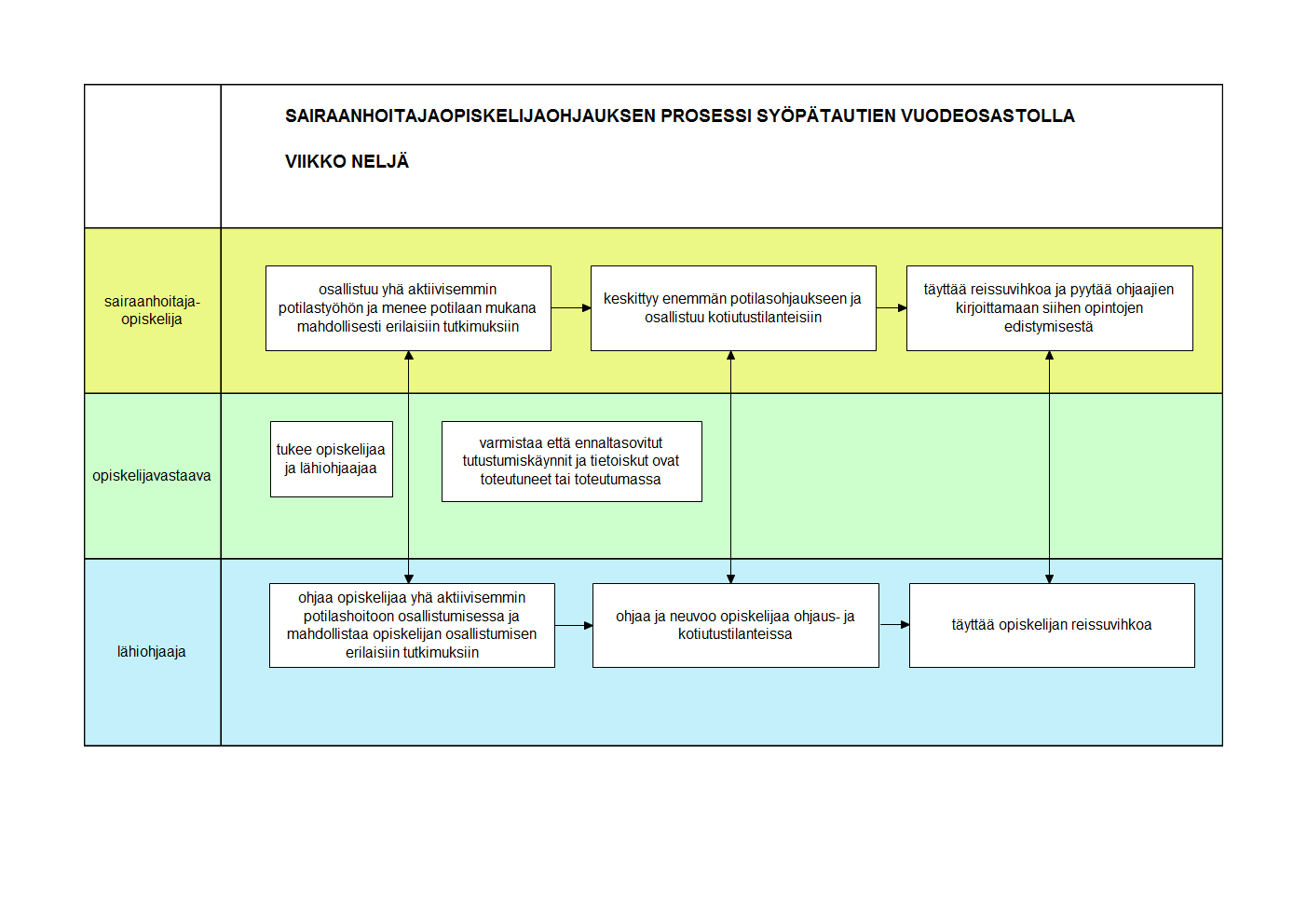 SAIRAANHOITAJAOPISKELIJAOHJAUKSEN PROSESSI SYÖPÄTAUTIEN VUODEOSASTOLLA

VIIKKO NELJÄ

sairaanhoitaja-opiskelija

osallistuu yhä aktiivisemmin potilastyöhön ja menee potilaan mukana mahdollisesti erilaisiin tutkimuksiin

keskittyy enemmän potilasohjaukseen ja osallistuu kotiutustilanteisiin

täyttää reissuvihkoa ja pyytää ohjaajien kirjoittamaan siihen opintojen edistymisestä

opiskelijavastaava

tukee opiskelijaa ja lähiohjaajaa

varmistaa että ennaltasovitut tutustumiskäynnit ja tietoiskut ovat toteutuneet tai toteutumassa

lähiohjaaja

ohjaa opiskelijaa yhä aktiivisemmin potilashoitoon osallistumisessa ja mahdollistaa opiskelijan osallistumisen erilaisiin tutkimuksiin

ohjaa ja neuvoo opiskelijaa ohjaus- ja kotiutustilanteissa

täyttää opiskelijan reissuvihkoa